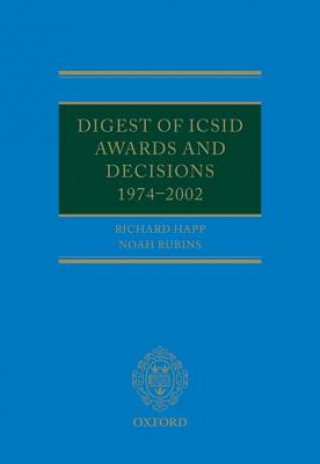 DIGEST OF ICSID AWARDS AND DECISIONS 1974–2002

RICHARD HAPP
NOAH RUBINS

OXFORD